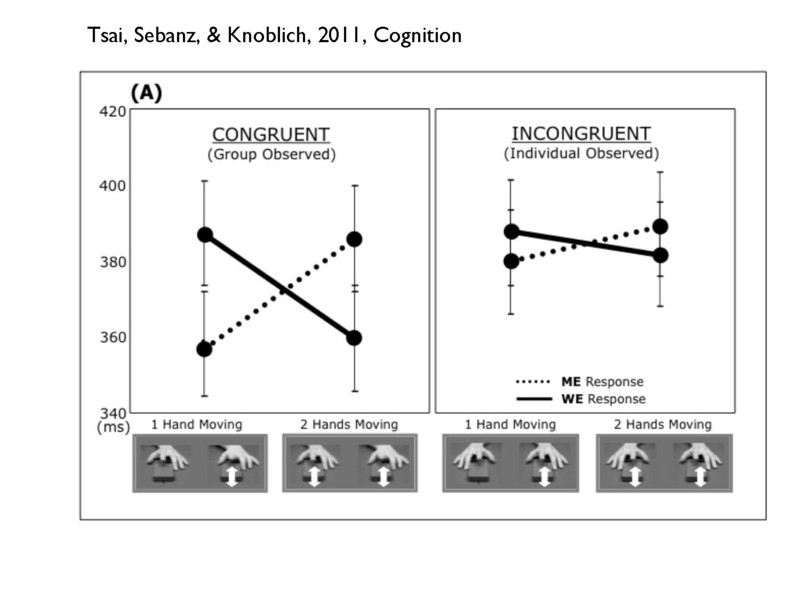 Tsai, Sebanz, & Knoblich, 2011, Cognition

(A)

420

400

380

360

340
(ms)

CONGRUENT
(Group Observed)

INCONGRUENT
(Individual Observed)

ME Response
WE Response

1 Hand Moving

2 Hands Moving

1 Hand Moving

2 Hands Moving